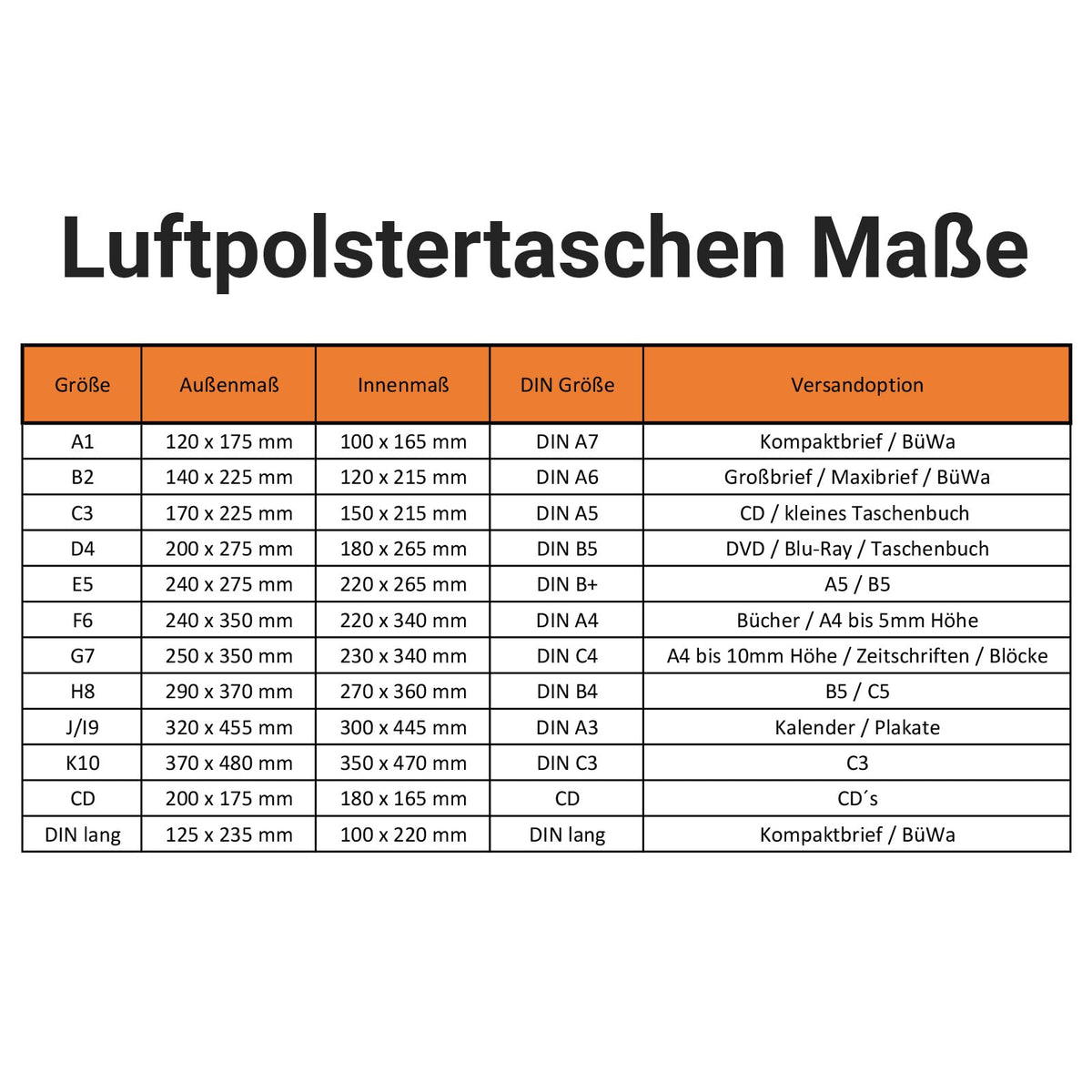 Luftpolstertaschen Maße

| Größe | Außenmaß | Innenmaß | DIN Größe | Versandoption |
|---|---|---|---|---|
| A1 | 120 x 175 mm | 100 x 165 mm | DIN A7 | Kompaktbrief / BüWa |
| B2 | 140 x 225 mm | 120 x 215 mm | DIN A6 | Großbrief / Maxibrief / BüWa |
| C3 | 170 x 225 mm | 150 x 215 mm | DIN A5 | CD / kleines Taschenbuch |
| D4 | 200 x 275 mm | 180 x 265 mm | DIN B5 | DVD / Blu-Ray / Taschenbuch |
| E5 | 240 x 275 mm | 220 x 265 mm | DIN B+ | A5 / B5 |
| F6 | 240 x 350 mm | 220 x 340 mm | DIN A4 | Bücher / A4 bis 5mm Höhe |
| G7 | 250 x 350 mm | 230 x 340 mm | DIN C4 | A4 bis 10mm Höhe / Zeitschriften / Blöcke |
| H8 | 290 x 370 mm | 270 x 360 mm | DIN B4 | B5 / C5 |
| J/I9 | 320 x 455 mm | 300 x 445 mm | DIN A3 | Kalender / Plakate |
| K10 | 370 x 480 mm | 350 x 470 mm | DIN C3 | C3 |
| CD | 200 x 175 mm | 180 x 165 mm | CD | CD´s |
| DIN lang | 125 x 235 mm | 100 x 220 mm | DIN lang | Kompaktbrief / BüWa |